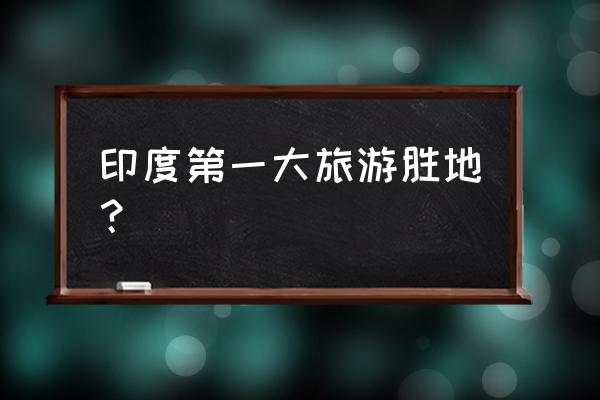 印度第一大旅游胜地？